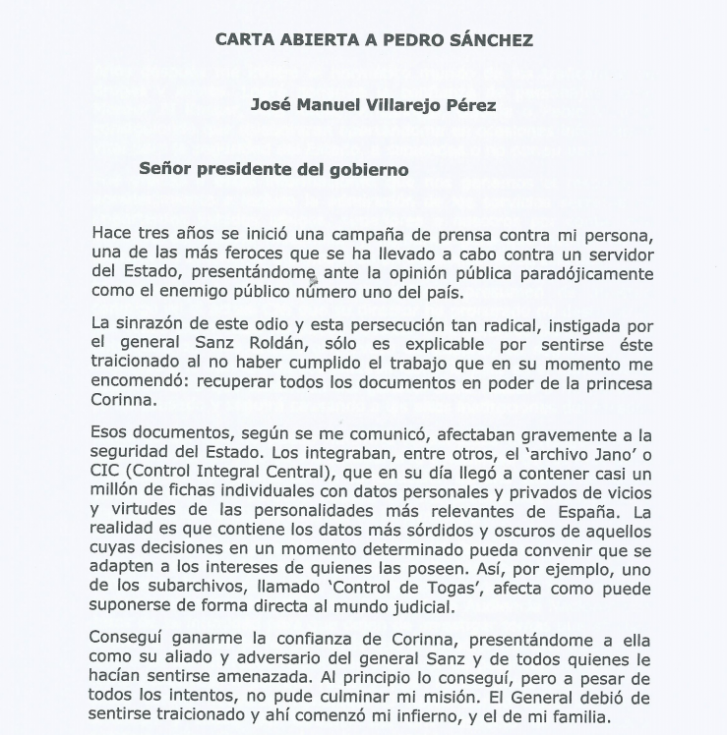 CARTA ABIERTA A PEDRO SÁNCHEZ

José Manuel Villarejo Pérez

Señor presidente del gobierno

Hace tres años se inició una campaña de prensa contra mi persona, una de las más feroces que se ha llevado a cabo contra un servidor del Estado, presentándome ante la opinión pública paradójicamente como el enemigo público número uno del país.

La sinrazón de este odio y esta persecución tan radical, instigada por el general Sanz Roldán, sólo es explicable por sentirse éste traicionado al no haber cumplido el trabajo que en su momento me encomendó: recuperar todos los documentos en poder de la princesa Corinna.

Esos documentos, según se me comunicó, afectaban gravemente a la seguridad del Estado. Los integraban, entre otros, el 'archivo Jano' o CIC (Control Integral Central), que en su día llegó a contener casi un millón de fichas individuales con datos personales y privados de vicios y virtudes de las personalidades más relevantes de España. La realidad es que contiene los datos más sórdidos y oscuros de aquellos cuyas decisiones en un momento determinado pueda convenir que se adapten a los intereses de quienes las poseen. Así, por ejemplo, uno de los subarchivos, llamado 'Control de Togas', afecta como puede suponerse de forma directa al mundo judicial.

Conseguí ganarme la confianza de Corinna, presentándome a ella como su aliado y adversario del general Sanz y de todos quienes le hacían sentirse amenazada. Al principio lo conseguí, pero a pesar de todos los intentos, no pude culminar mi misión. El General debió de sentirse traicionado y ahí comenzó mi infierno, y el de mi familia.